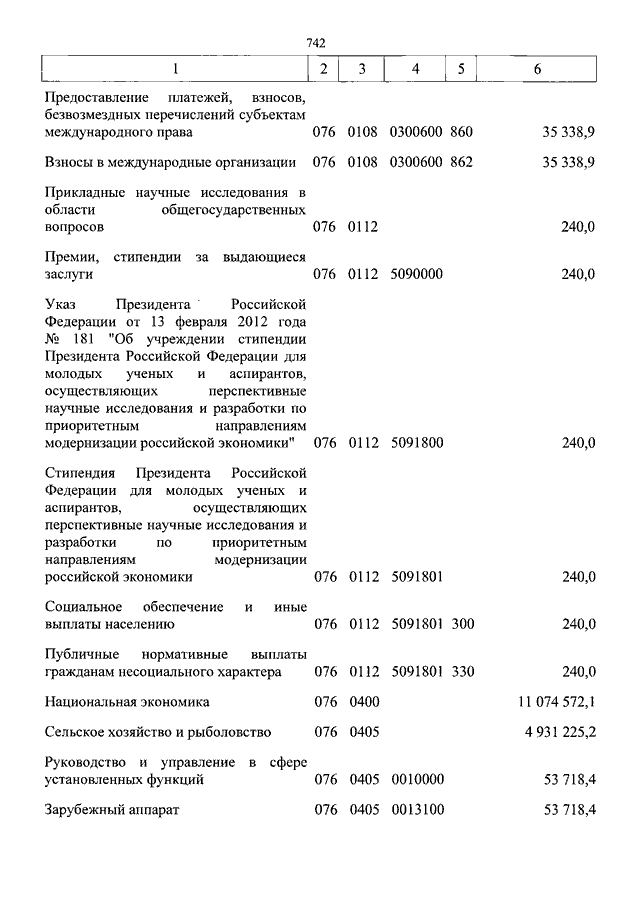 742

| 1 | 2 | 3 | 4 | 5 | 6 |
|---|---|---|---|---|---|
| Предоставление платежей, взносов, безвозмездных перечислений субъектам международного права | 076 | 0108 | 0300600 | 860 | 35 338,9 |
| Взносы в международные организации | 076 | 0108 | 0300600 | 862 | 35 338,9 |
| Прикладные научные исследования в области общегосударственных вопросов | 076 | 0112 | | | 240,0 |
| Премии, стипендии за выдающиеся заслуги | 076 | 0112 | 5090000 | | 240,0 |
| Указ Президента Российской Федерации от 13 февраля 2012 года № 181 "Об учреждении стипендии Президента Российской Федерации для молодых ученых и аспирантов, осуществляющих перспективные научные исследования и разработки по приоритетным направлениям модернизации российской экономики" | 076 | 0112 | 5091800 | | 240,0 |
| Стипендия Президента Российской Федерации для молодых ученых и аспирантов, осуществляющих перспективные научные исследования и разработки по приоритетным направлениям модернизации российской экономики | 076 | 0112 | 5091801 | | 240,0 |
| Социальное обеспечение и иные выплаты населению | 076 | 0112 | 5091801 | 300 | 240,0 |
| Публичные нормативные выплаты гражданам несоциального характера | 076 | 0112 | 5091801 | 330 | 240,0 |
| Национальная экономика | 076 | 0400 | | | 11 074 572,1 |
| Сельское хозяйство и рыболовство | 076 | 0405 | | | 4 931 225,2 |
| Руководство и управление в сфере установленных функций | 076 | 0405 | 0010000 | | 53 718,4 |
| Зарубежный аппарат | 076 | 0405 | 0013100 | | 53 718,4 |